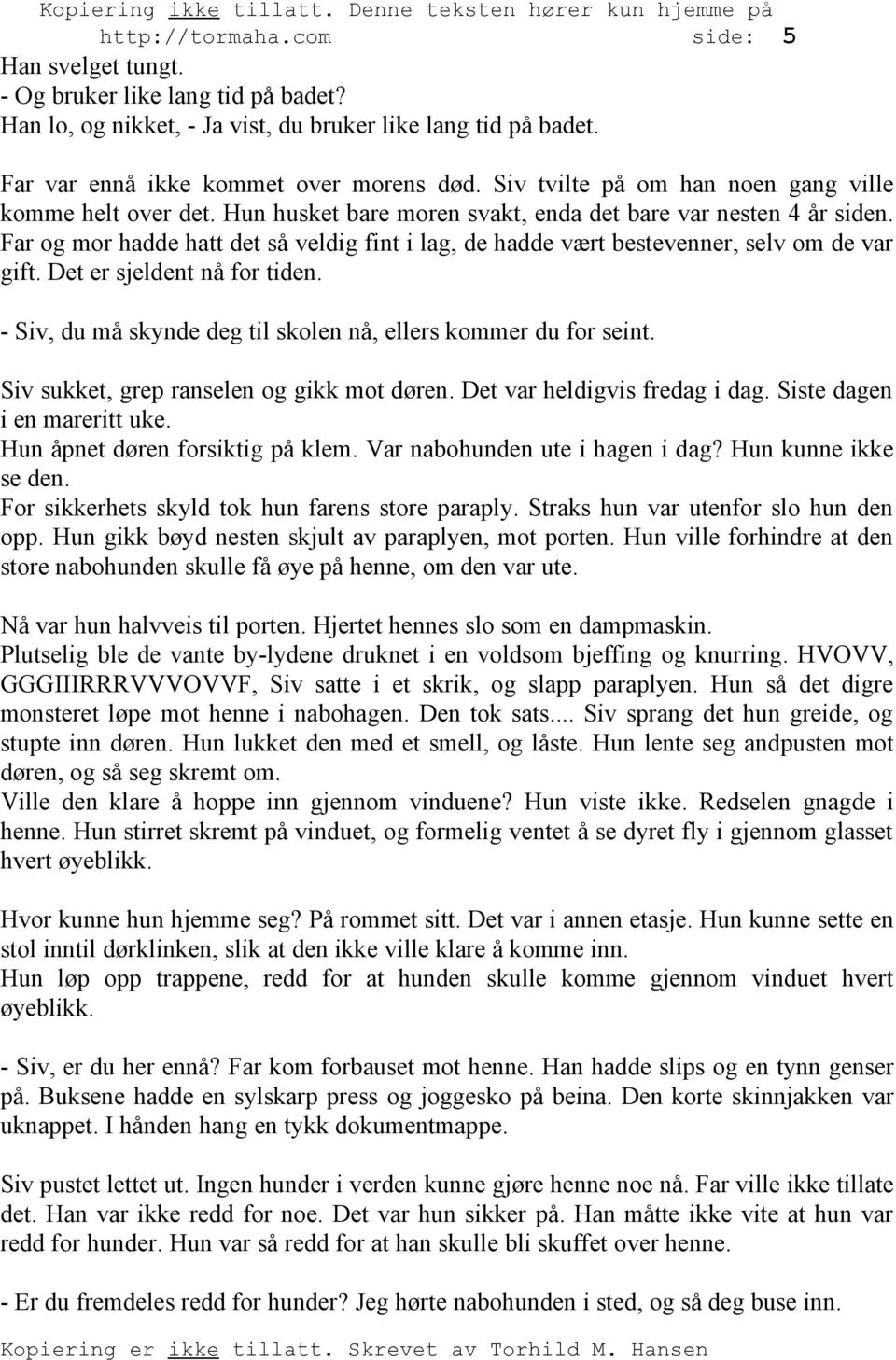 Kopiering ikke tillatt. Denne teksten hører kun hjemme på http://tormaha.com side: 5

Han svelget tungt.
- Og bruker like lang tid på badet?
Han lo, og nikket, - Ja vist, du bruker like lang tid på badet.

Far var ennå ikke kommet over morens død. Siv tvilte på om han noen gang ville komme helt over det. Hun husket bare moren svakt, enda det bare var nesten 4 år siden. Far og mor hadde hatt det så veldig fint i lag, de hadde vært bestevenner, selv om de var gift. Det er sjeldent nå for tiden.

- Siv, du må skynde deg til skolen nå, ellers kommer du for seint.

Siv sukket, grep ranselen og gikk mot døren. Det var heldigvis fredag i dag. Siste dagen i en mareritt uke.
Hun åpnet døren forsiktig på klem. Var nabohunden ute i hagen i dag? Hun kunne ikke se den.
For sikkerhets skyld tok hun farens store paraply. Straks hun var utenfor slo hun den opp. Hun gikk bøyd nesten skjult av paraplyen, mot porten. Hun ville forhindre at den store nabohunden skulle få øye på henne, om den var ute.

Nå var hun halvveis til porten. Hjertet hennes slo som en dampmaskin.
Plutselig ble de vante by-lydene druknet i en voldsom bjeffing og knurring. HVOVV, GGGIIIRRRVVVOVVF, Siv satte i et skrik, og slapp paraplyen. Hun så det digre monsteret løpe mot henne i nabohagen. Den tok sats.... Siv sprang det hun greide, og stupte inn døren. Hun lukket den med et smell, og låste. Hun lente seg andpusten mot døren, og så seg skremt om.
Ville den klare å hoppe inn gjennom vinduene? Hun viste ikke. Redselen gnagde i henne. Hun stirret skremt på vinduet, og formelig ventet å se dyret fly i gjennom glasset hvert øyeblikk.

Hvor kunne hun hjemme seg? På rommet sitt. Det var i annen etasje. Hun kunne sette en stol inntil dørklinken, slik at den ikke ville klare å komme inn.
Hun løp opp trappene, redd for at hunden skulle komme gjennom vinduet hvert øyeblikk.

- Siv, er du her ennå? Far kom forbauset mot henne. Han hadde slips og en tynn genser på. Buksene hadde en sylskarp press og joggesko på beina. Den korte skinnjakken var uknappet. I hånden hang en tykk dokumentmappe.

Siv pustet lettet ut. Ingen hunder i verden kunne gjøre henne noe nå. Far ville ikke tillate det. Han var ikke redd for noe. Det var hun sikker på. Han måtte ikke vite at hun var redd for hunder. Hun var så redd for at han skulle bli skuffet over henne.

- Er du fremdeles redd for hunder? Jeg hørte nabohunden i sted, og så deg buse inn.

Kopiering er ikke tillatt. Skrevet av Torhild M. Hansen